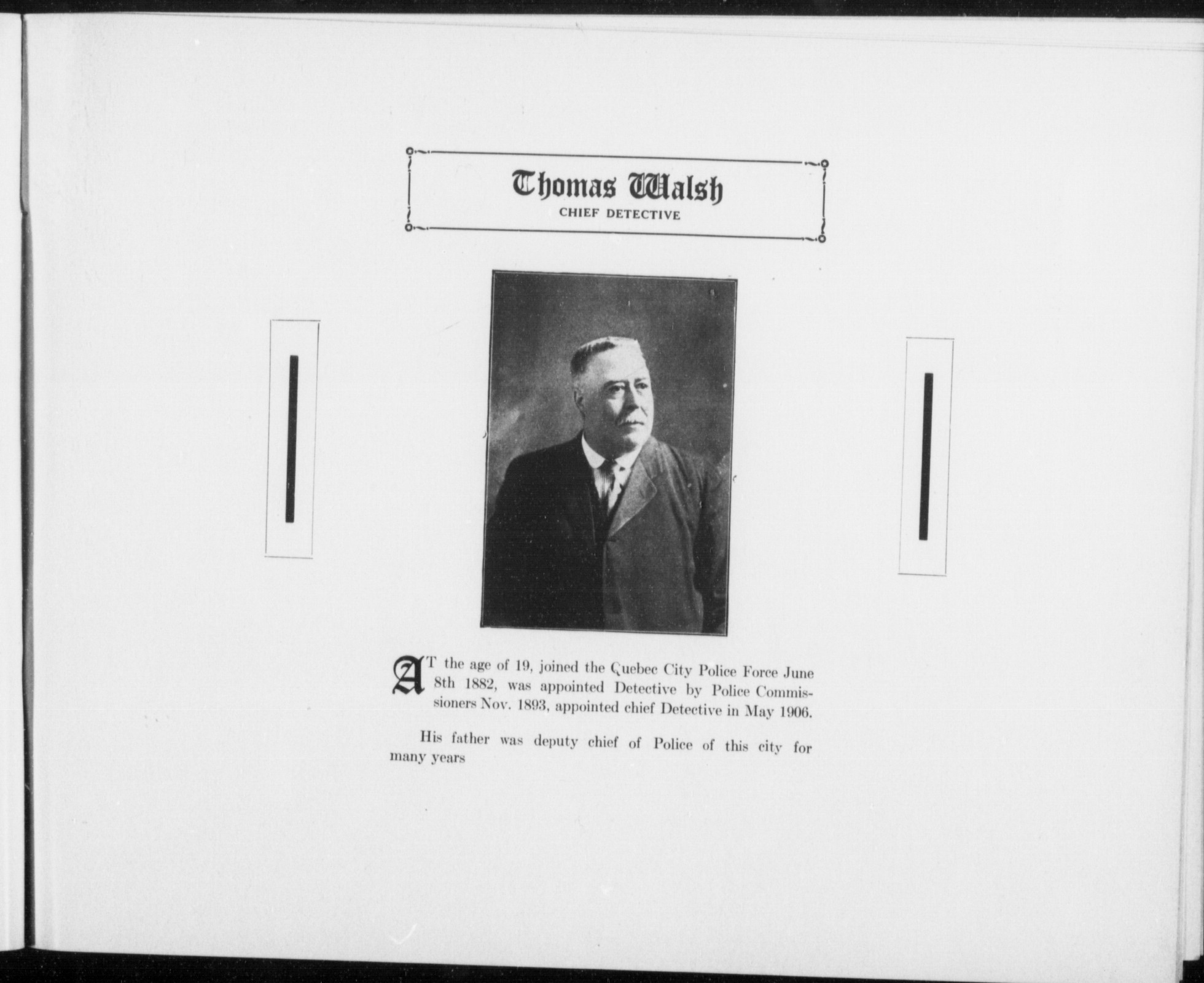 Thomas Walsh
CHIEF DETECTIVE

AT the age of 19, joined the Quebec City Police Force June 8th 1882, was appointed Detective by Police Commissioners Nov. 1893, appointed chief Detective in May 1906.

His father was deputy chief of Police of this city for many years